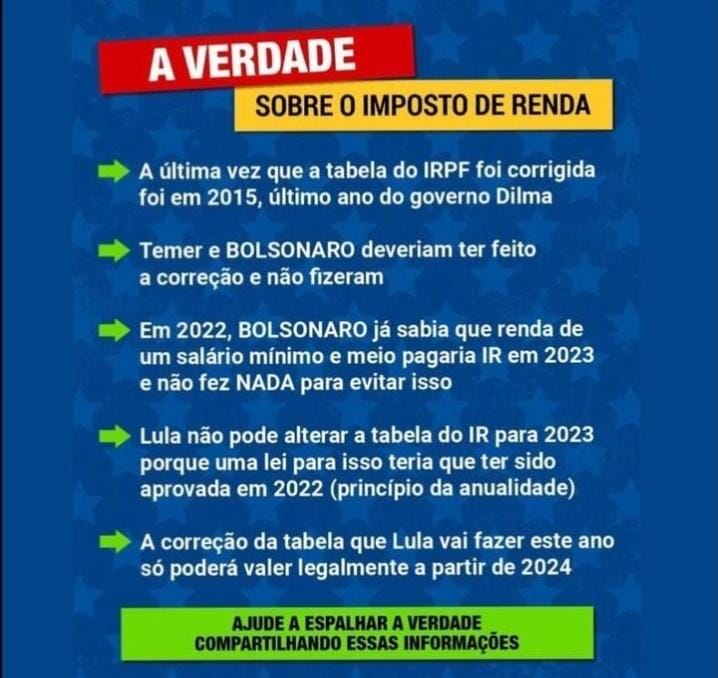 A VERDADE

SOBRE O IMPOSTO DE RENDA

➡ A última vez que a tabela do IRPF foi corrigida foi em 2015, último ano do governo Dilma

➡ Temer e BOLSONARO deveriam ter feito a correção e não fizeram

➡ Em 2022, BOLSONARO já sabia que renda de um salário mínimo e meio pagaria IR em 2023 e não fez NADA para evitar isso

➡ Lula não pode alterar a tabela do IR para 2023 porque uma lei para isso teria que ter sido aprovada em 2022 (princípio da anualidade)

➡ A correção da tabela que Lula vai fazer este ano só poderá valer legalmente a partir de 2024

AJUDE A ESPALHAR A VERDADE
COMPARTILHANDO ESSAS INFORMAÇÕES